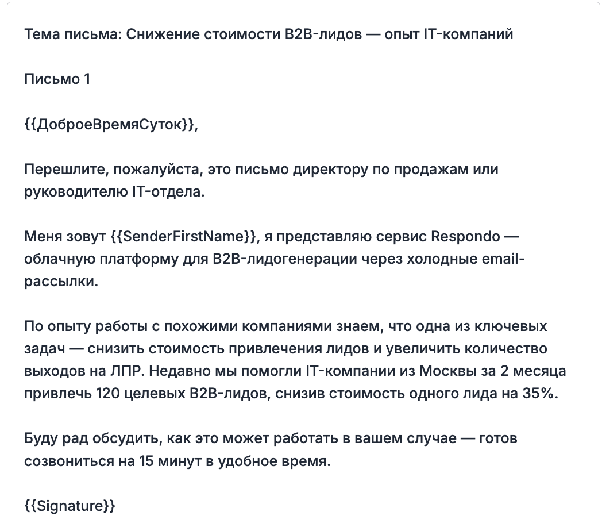 Тема письма: Снижение стоимости B2B-лидов — опыт IT-компаний

Письмо 1

{{ДоброеВремяСуток}},

Перешлите, пожалуйста, это письмо директору по продажам или руководителю IT-отдела.

Меня зовут {{SenderFirstName}}, я представляю сервис Respondo — облачную платформу для B2B-лидогенерации через холодные email-рассылки.

По опыту работы с похожими компаниями знаем, что одна из ключевых задач — снизить стоимость привлечения лидов и увеличить количество выходов на ЛПР. Недавно мы помогли IT-компании из Москвы за 2 месяца привлечь 120 целевых B2B-лидов, снизив стоимость одного лида на 35%.

Буду рад обсудить, как это может работать в вашем случае — готов созвониться на 15 минут в удобное время.

{{Signature}}